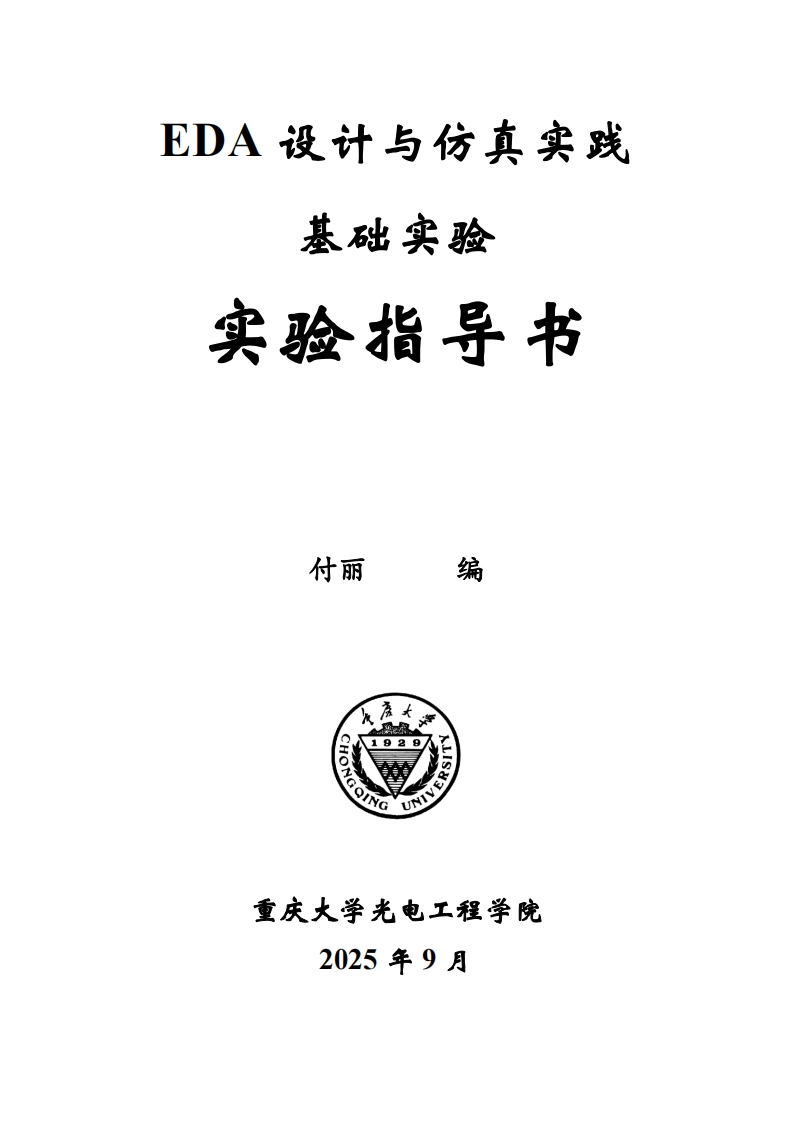 EDA 设计与仿真实践

基础实验

实验指导书

付丽　　编

重庆大学
1929
CHONGQING UNIVERSITY

重庆大学光电工程学院

2025 年 9 月